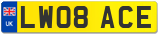 UK
LW08 ACE